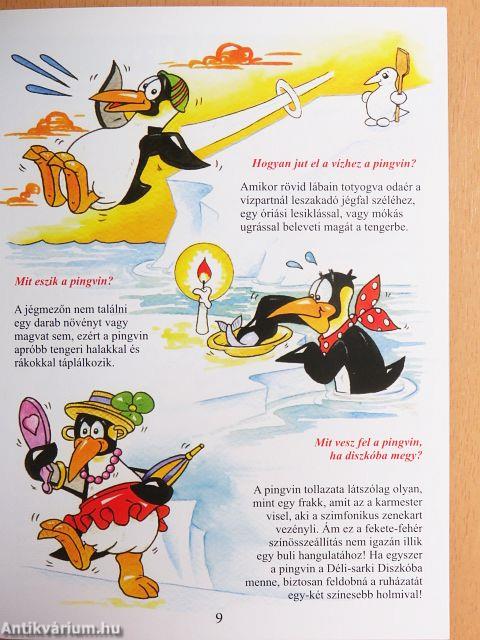 Hogyan jut el a vízhez a pingvin?

Amikor rövid lábain totyogva odaér a vízpartnál leszakadó jégfal széléhez, egy óriási lesiklással, vagy mókás ugrással beleveti magát a tengerbe.

Mit eszik a pingvin?

A jégmezőn nem találni egy darab növényt vagy magvat sem, ezért a pingvin apróbb tengeri halakkal és rákokkal táplálkozik.

Mit vesz fel a pingvin, ha diszkóba megy?

A pingvin tollazata látszólag olyan, mint egy frakk, amit az a karmester visel, aki a szimfonikus zenekart vezényli. Ám ez a fekete-fehér színösszeállítás nem igazán illik egy buli hangulatához! Ha egyszer a pingvin a Déli-sarki Diszkóba menne, biztosan feldobná a ruházatát egy-két színesebb holmival!

9

Antikvárium.hu